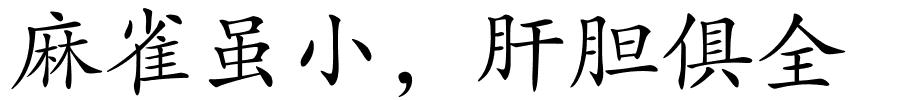 麻雀虽小，肝胆俱全